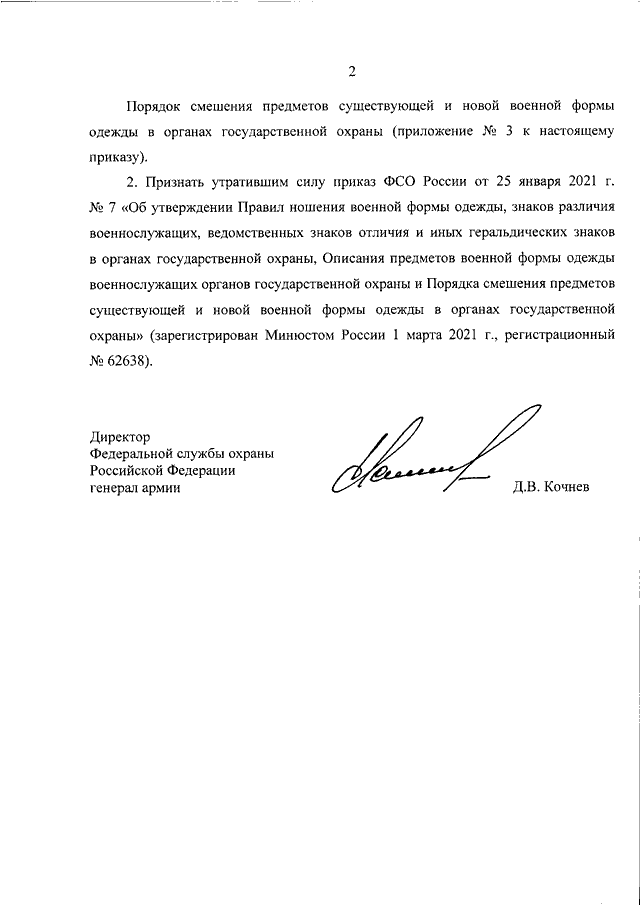 2

Порядок смешения предметов существующей и новой военной формы одежды в органах государственной охраны (приложение № 3 к настоящему приказу).

2. Признать утратившим силу приказ ФСО России от 25 января 2021 г. № 7 «Об утверждении Правил ношения военной формы одежды, знаков различия военнослужащих, ведомственных знаков отличия и иных геральдических знаков в органах государственной охраны, Описания предметов военной формы одежды военнослужащих органов государственной охраны и Порядка смешения предметов существующей и новой военной формы одежды в органах государственной охраны» (зарегистрирован Минюстом России 1 марта 2021 г., регистрационный № 62638).

Директор
Федеральной службы охраны
Российской Федерации
генерал армии

Д.В. Кочнев